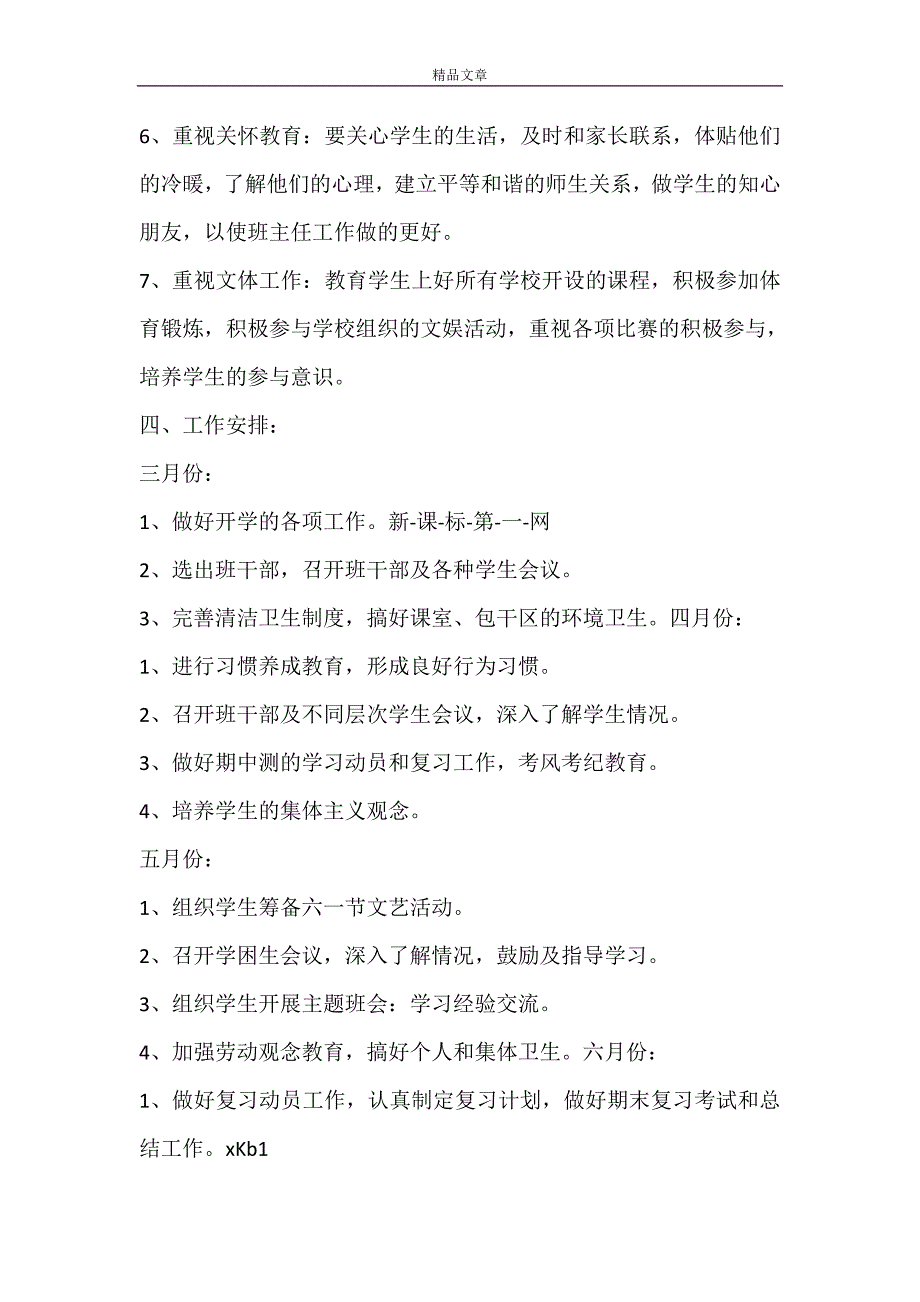 精品文章

6、重视关怀教育：要关心学生的生活，及时和家长联系，体贴他们的冷暖，了解他们的心理，建立平等和谐的师生关系，做学生的知心朋友，以使班主任工作做的更好。

7、重视文体工作：教育学生上好所有学校开设的课程，积极参加体育锻炼，积极参与学校组织的文娱活动，重视各项比赛的积极参与，培养学生的参与意识。

四、工作安排：

三月份：

1、做好开学的各项工作。新-课-标-第-一-网

2、选出班干部，召开班干部及各种学生会议。

3、完善清洁卫生制度，搞好课室、包干区的环境卫生。四月份：

1、进行习惯养成教育，形成良好行为习惯。

2、召开班干部及不同层次学生会议，深入了解学生情况。

3、做好期中测的学习动员和复习工作，考风考纪教育。

4、培养学生的集体主义观念。

五月份：

1、组织学生筹备六一节文艺活动。

2、召开学困生会议，深入了解情况，鼓励及指导学习。

3、组织学生开展主题班会：学习经验交流。

4、加强劳动观念教育，搞好个人和集体卫生。六月份：

1、做好复习动员工作，认真制定复习计划，做好期末复习考试和总结工作。xKb1